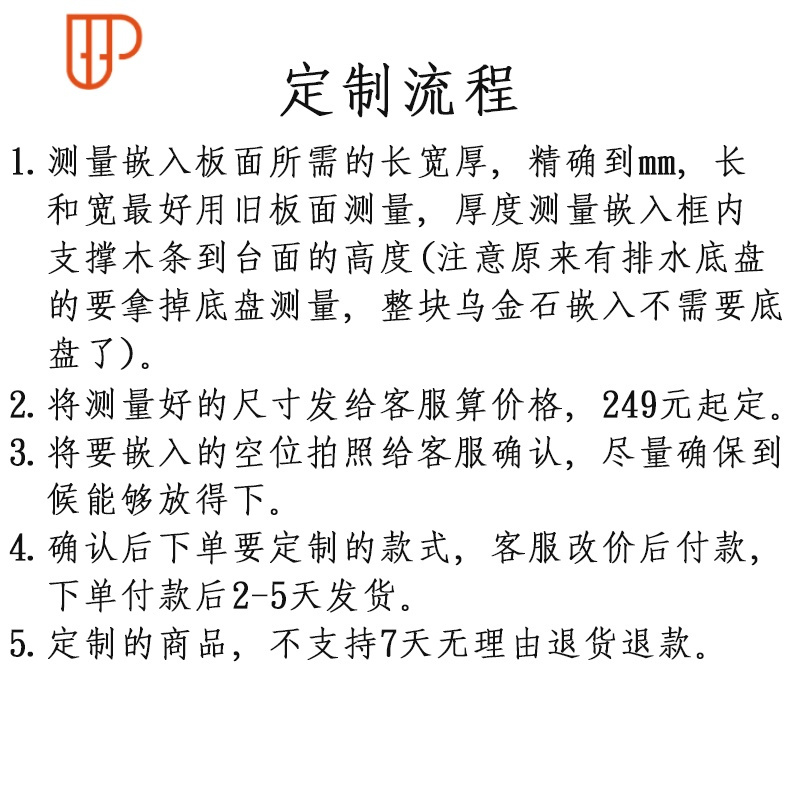 定制流程

1. 测量嵌入板面所需的长宽厚，精确到mm，长和宽最好用旧板面测量，厚度测量嵌入框内支撑木条到台面的高度(注意原来有排水底盘的要拿掉底盘测量，整块乌金石嵌入不需要底盘了)。

2. 将测量好的尺寸发给客服算价格，249元起定。

3. 将要嵌入的空位拍照给客服确认，尽量确保到候能够放得下。

4. 确认后下单要定制的款式，客服改价后付款，下单付款后2-5天发货。

5. 定制的商品，不支持7天无理由退货退款。